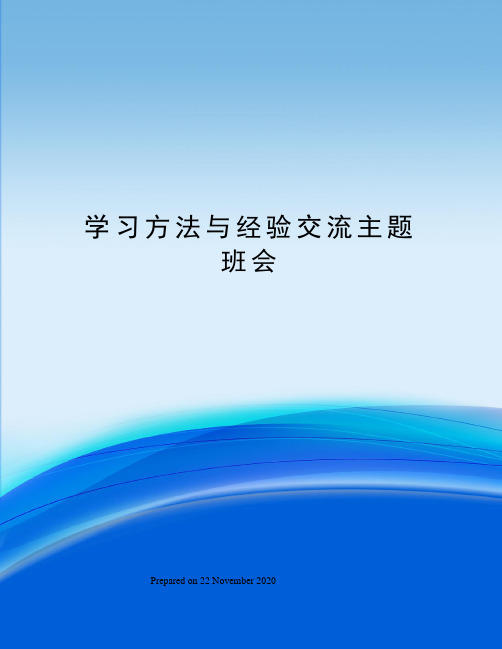 学习方法与经验交流主题班会

Prepared on 22 November 2020